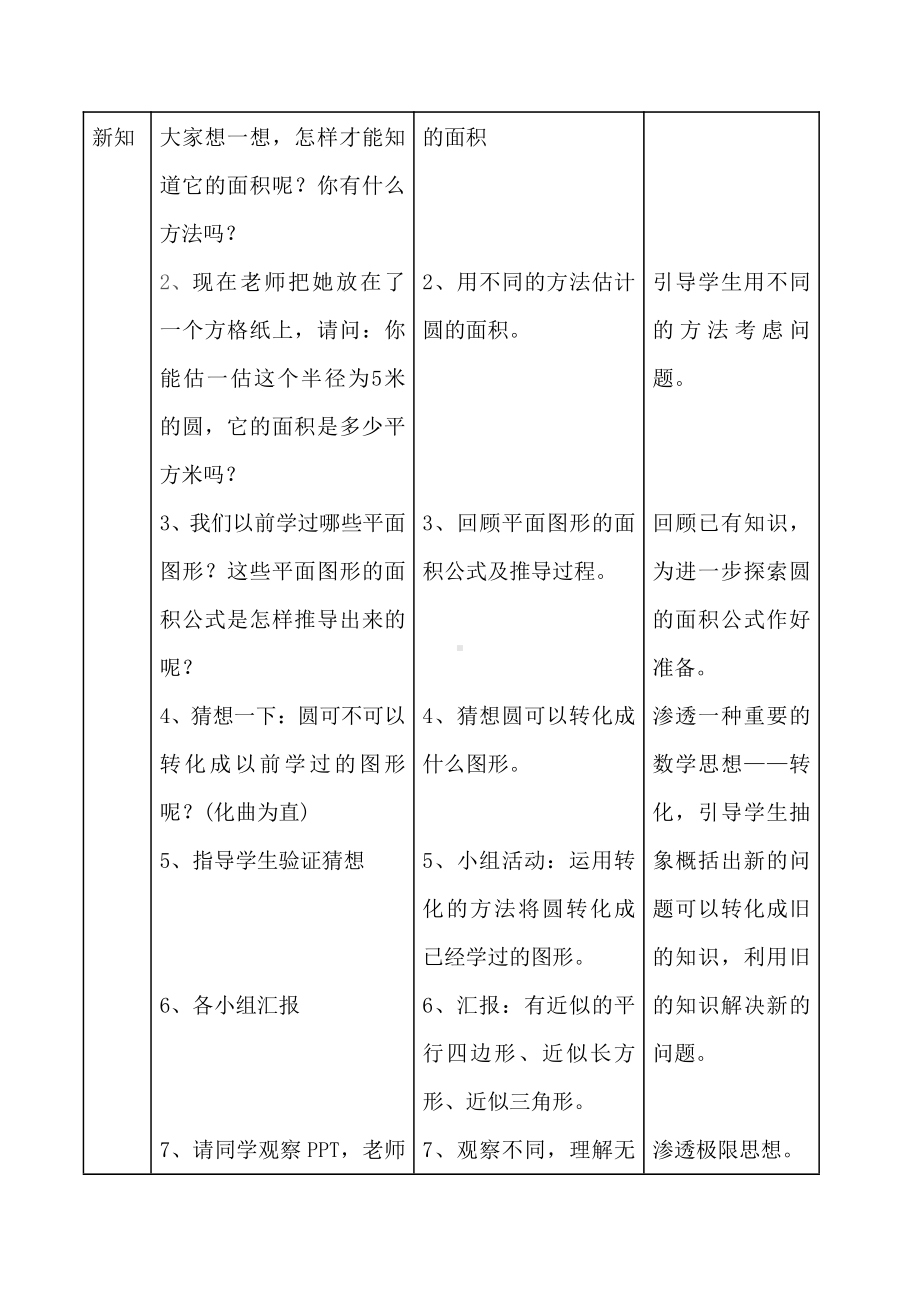 | 新知 | 大家想一想，怎样才能知道它的面积呢？你有什么方法吗？ | 的面积 | |
|---|---|---|---|
| | 2、现在老师把她放在了一个方格纸上，请问：你能估一估这个半径为5米的圆，它的面积是多少平方米吗？ | 2、用不同的方法估计圆的面积。 | 引导学生用不同的方法考虑问题。 |
| | 3、我们以前学过哪些平面图形？这些平面图形的面积公式是怎样推导出来的呢？ | 3、回顾平面图形的面积公式及推导过程。 | 回顾已有知识，为进一步探索圆的面积公式作好准备。 |
| | 4、猜想一下：圆可不可以转化成以前学过的图形呢？(化曲为直) | 4、猜想圆可以转化成什么图形。 | 渗透一种重要的数学思想——转化，引导学生抽象概括出新的问题可以转化成旧的知识，利用旧的知识解决新的问题。 |
| | 5、指导学生验证猜想 | 5、小组活动：运用转化的方法将圆转化成已经学过的图形。 | |
| | 6、各小组汇报 | 6、汇报：有近似的平行四边形、近似长方形、近似三角形。 | |
| | 7、请同学观察PPT，老师 | 7、观察不同，理解无 | 渗透极限思想。 |